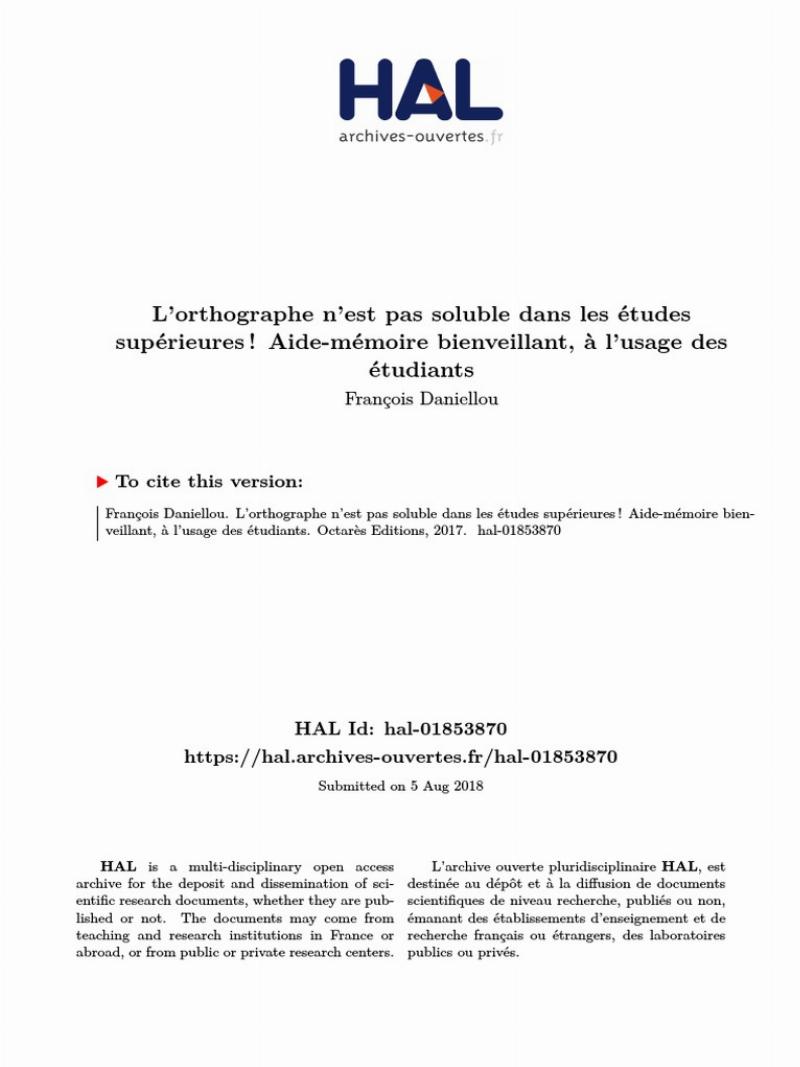 HAL
archives-ouvertes.fr

L'orthographe n'est pas soluble dans les études supérieures ! Aide-mémoire bienveillant, à l'usage des étudiants
François Daniellou

To cite this version:

François Daniellou. L'orthographe n'est pas soluble dans les études supérieures ! Aide-mémoire bienveillant, à l'usage des étudiants. Octarès Editions, 2017. hal-01853870

HAL Id: hal-01853870
https://hal.archives-ouvertes.fr/hal-01853870
Submitted on 5 Aug 2018

HAL is a multi-disciplinary open access archive for the deposit and dissemination of scientific research documents, whether they are published or not. The documents may come from teaching and research institutions in France or abroad, or from public or private research centers.

L'archive ouverte pluridisciplinaire HAL, est destinée au dépôt et à la diffusion de documents scientifiques de niveau recherche, publiés ou non, émanant des établissements d'enseignement et de recherche français ou étrangers, des laboratoires publics ou privés.